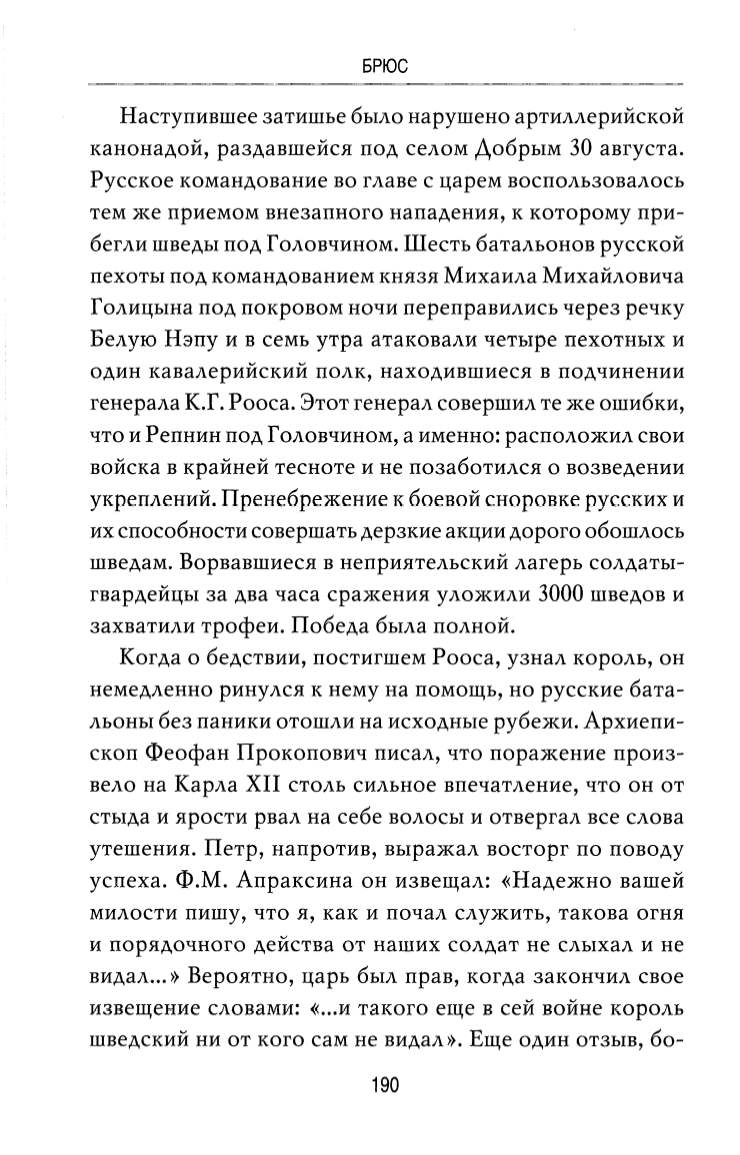 БРЮС

Наступившее затишье было нарушено артиллерийской канонадой, раздавшейся под селом Добрым 30 августа. Русское командование во главе с царем воспользовалось тем же приемом внезапного нападения, к которому прибегли шведы под Головчином. Шесть батальонов русской пехоты под командованием князя Михаила Михайловича Голицына под покровом ночи переправились через речку Белую Нэпу и в семь утра атаковали четыре пехотных и один кавалерийский полк, находившиеся в подчинении генерала К.Г. Рооса. Этот генерал совершил те же ошибки, что и Репнин под Головчином, а именно: расположил свои войска в крайней тесноте и не позаботился о возведении укреплений. Пренебрежение к боевой сноровке русских и их способности совершать дерзкие акции дорого обошлось шведам. Ворвавшиеся в неприятельский лагерь солдаты-гвардейцы за два часа сражения уложили 3000 шведов и захватили трофеи. Победа была полной.

Когда о бедствии, постигшем Рооса, узнал король, он немедленно ринулся к нему на помощь, но русские батальоны без паники отошли на исходные рубежи. Архиепископ Феофан Прокопович писал, что поражение произвело на Карла XII столь сильное впечатление, что он от стыда и ярости рвал на себе волосы и отвергал все слова утешения. Петр, напротив, выражал восторг по поводу успеха. Ф.М. Апраксина он извещал: «Надежно вашей милости пишу, что я, как и почал служить, такова огня и порядочного действа от наших солдат не слыхал и не видал...» Вероятно, царь был прав, когда закончил свое извещение словами: «...и такого еще в сей войне король шведский ни от кого сам не видал». Еще один отзыв, бо-

190